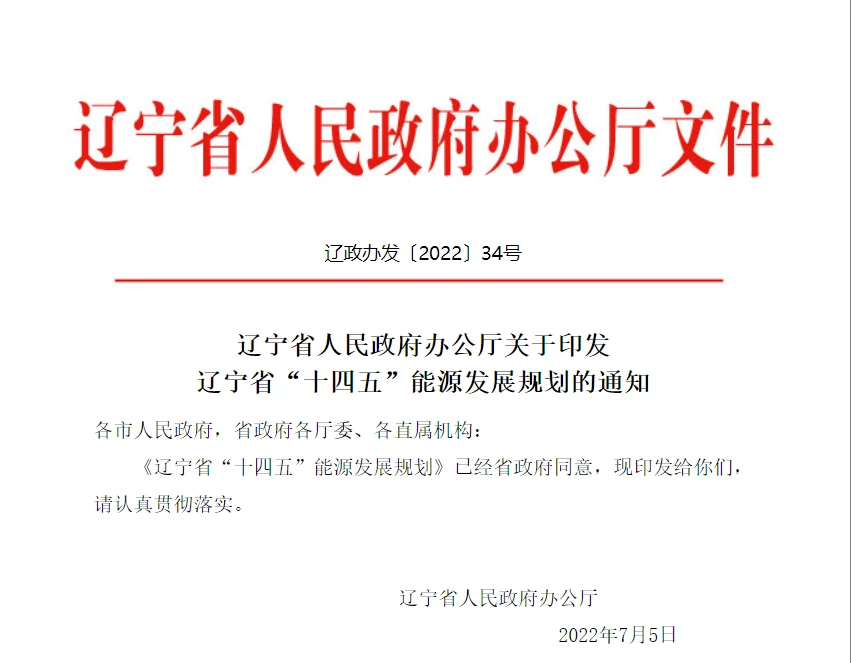 辽宁省人民政府办公厅文件

辽政办发〔2022〕34号

辽宁省人民政府办公厅关于印发
辽宁省“十四五”能源发展规划的通知

各市人民政府，省政府各厅委、各直属机构：

《辽宁省“十四五”能源发展规划》已经省政府同意，现印发给你们，请认真贯彻落实。

辽宁省人民政府办公厅

2022年7月5日